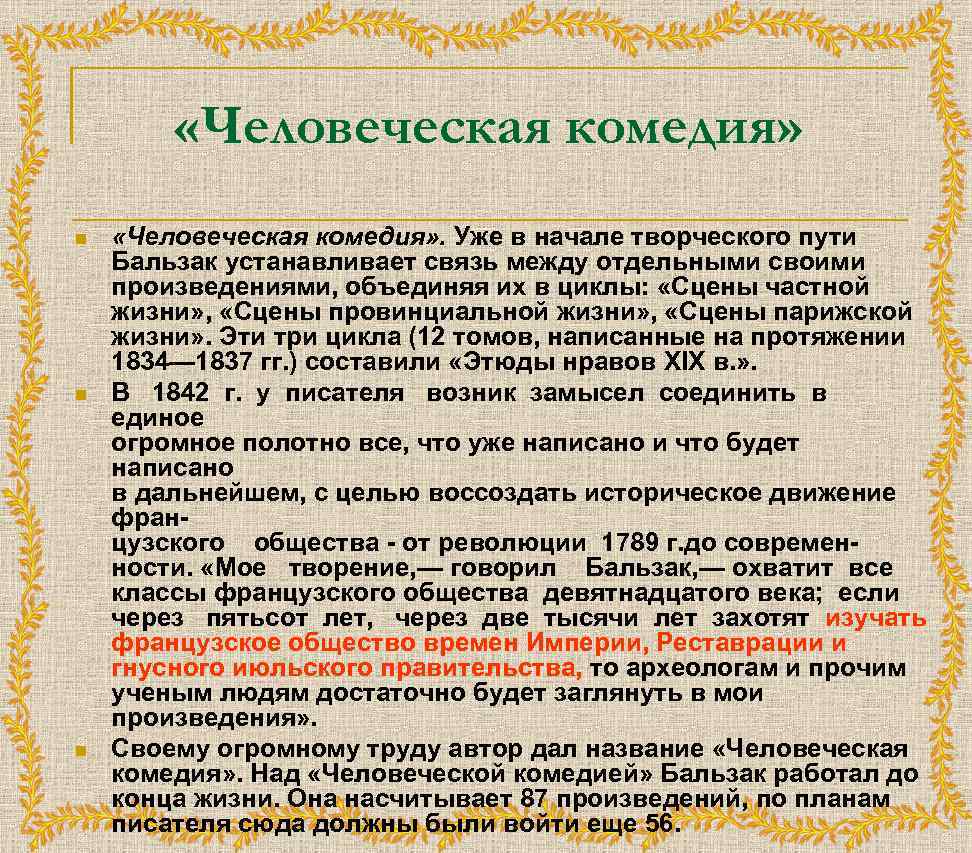 «Человеческая комедия»

«Человеческая комедия». Уже в начале творческого пути Бальзак устанавливает связь между отдельными своими произведениями, объединяя их в циклы: «Сцены частной жизни», «Сцены провинциальной жизни», «Сцены парижской жизни». Эти три цикла (12 томов, написанные на протяжении 1834—1837 гг.) составили «Этюды нравов XIX в.».

В 1842 г. у писателя возник замысел соединить в единое огромное полотно все, что уже написано и что будет написано в дальнейшем, с целью воссоздать историческое движение французского общества - от революции 1789 г.до современности. «Мое творение,— говорил Бальзак,— охватит все классы французского общества девятнадцатого века; если через пятьсот лет, через две тысячи лет захотят изучать французское общество времен Империи, Реставрации и гнусного июльского правительства, то археологам и прочим ученым людям достаточно будет заглянуть в мои произведения».

Своему огромному труду автор дал название «Человеческая комедия». Над «Человеческой комедией» Бальзак работал до конца жизни. Она насчитывает 87 произведений, по планам писателя сюда должны были войти еще 56.